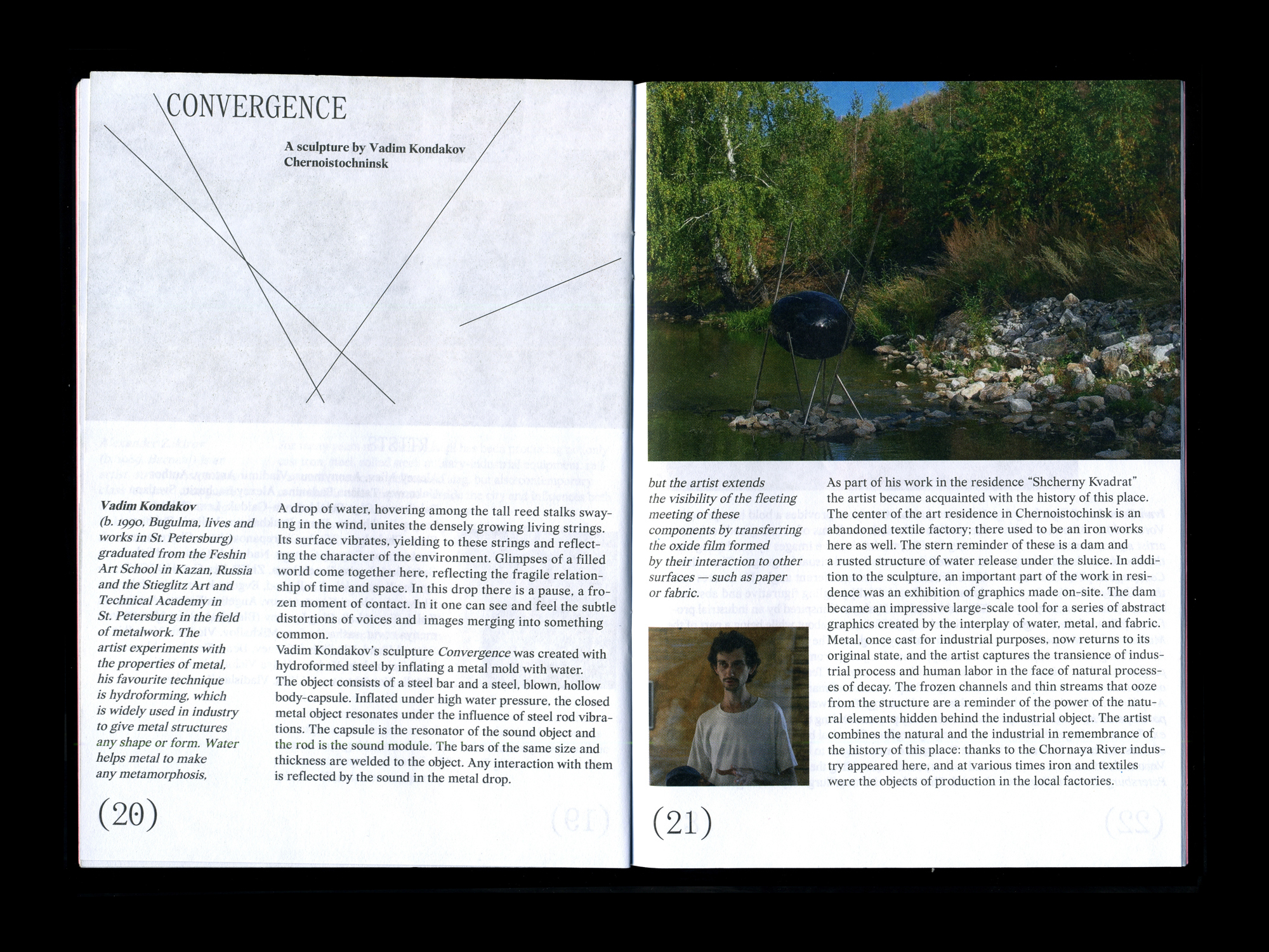 CONVERGENCE

A sculpture by Vadim Kondakov
Chernoistochninsk

Vadim Kondakov (b. 1990, Bugulma, lives and works in St. Petersburg) graduated from the Feshin Art School in Kazan, Russia and the Stieglitz Art and Technical Academy in St. Petersburg in the field of metalwork. The artist experiments with the properties of metal, his favourite technique is hydroforming, which is widely used in industry to give metal structures any shape or form. Water helps metal to make any metamorphosis,

A drop of water, hovering among the tall reed stalks swaying in the wind, unites the densely growing living strings. Its surface vibrates, yielding to these strings and reflecting the character of the environment. Glimpses of a filled world come together here, reflecting the fragile relationship of time and space. In this drop there is a pause, a frozen moment of contact. In it one can see and feel the subtle distortions of voices and images merging into something common.
Vadim Kondakov's sculpture Convergence was created with hydroformed steel by inflating a metal mold with water. The object consists of a steel bar and a steel, blown, hollow body-capsule. Inflated under high water pressure, the closed metal object resonates under the influence of steel rod vibrations. The capsule is the resonator of the sound object and the rod is the sound module. The bars of the same size and thickness are welded to the object. Any interaction with them is reflected by the sound in the metal drop.

(20)

but the artist extends the visibility of the fleeting meeting of these components by transferring the oxide film formed by their interaction to other surfaces — such as paper or fabric.

As part of his work in the residence "Shcherny Kvadrat" the artist became acquainted with the history of this place. The center of the art residence in Chernoistochinsk is an abandoned textile factory; there used to be an iron works here as well. The stern reminder of these is a dam and a rusted structure of water release under the sluice. In addition to the sculpture, an important part of the work in residence was an exhibition of graphics made on-site. The dam became an impressive large-scale tool for a series of abstract graphics created by the interplay of water, metal, and fabric. Metal, once cast for industrial purposes, now returns to its original state, and the artist captures the transience of industrial process and human labor in the face of natural processes of decay. The frozen channels and thin streams that ooze from the structure are a reminder of the power of the natural elements hidden behind the industrial object. The artist combines the natural and the industrial in remembrance of the history of this place: thanks to the Chornaya River industry appeared here, and at various times iron and textiles were the objects of production in the local factories.

(21)